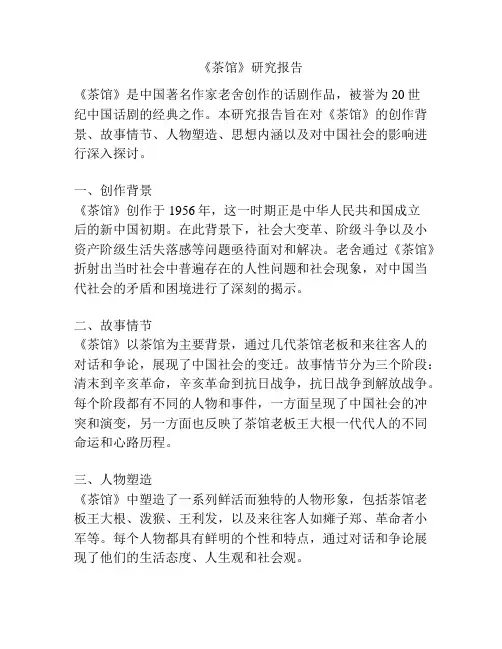 《茶馆》研究报告

《茶馆》是中国著名作家老舍创作的话剧作品，被誉为20世纪中国话剧的经典之作。本研究报告旨在对《茶馆》的创作背景、故事情节、人物塑造、思想内涵以及对中国社会的影响进行深入探讨。

一、创作背景
《茶馆》创作于1956年，这一时期正是中华人民共和国成立后的新中国初期。在此背景下，社会大变革、阶级斗争以及小资产阶级生活失落感等问题亟待面对和解决。老舍通过《茶馆》折射出当时社会中普遍存在的人性问题和社会现象，对中国当代社会的矛盾和困境进行了深刻的揭示。

二、故事情节
《茶馆》以茶馆为主要背景，通过几代茶馆老板和来往客人的对话和争论，展现了中国社会的变迁。故事情节分为三个阶段：清末到辛亥革命，辛亥革命到抗日战争，抗日战争到解放战争。每个阶段都有不同的人物和事件，一方面呈现了中国社会的冲突和演变，另一方面也反映了茶馆老板王大根一代代人的不同命运和心路历程。

三、人物塑造
《茶馆》中塑造了一系列鲜活而独特的人物形象，包括茶馆老板王大根、泼猴、王利发，以及来往客人如瘫子郑、革命者小军等。每个人物都具有鲜明的个性和特点，通过对话和争论展现了他们的生活态度、人生观和社会观。